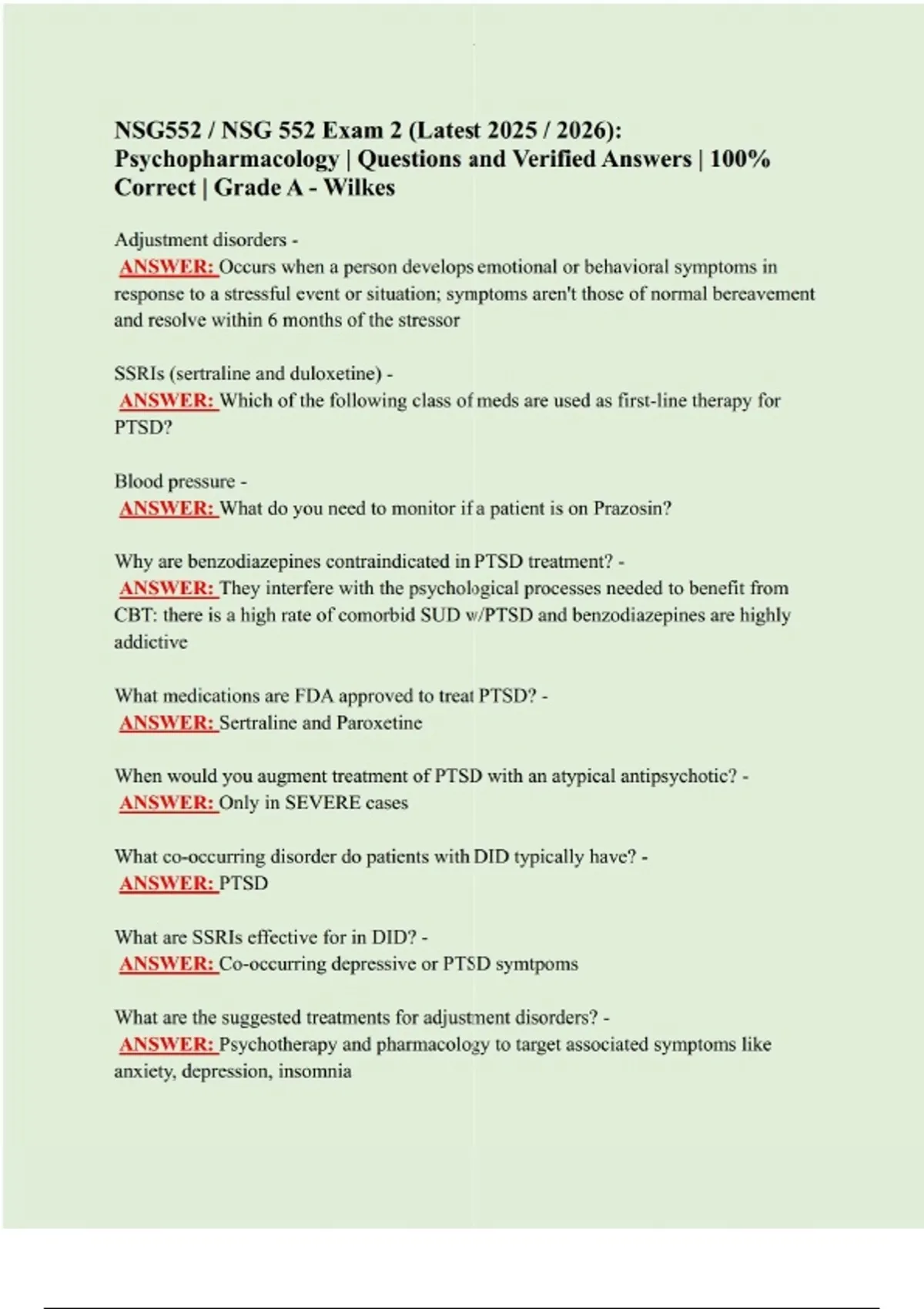 NSG552 / NSG 552 Exam 2 (Latest 2025 / 2026): Psychopharmacology | Questions and Verified Answers | 100% Correct | Grade A - Wilkes

Adjustment disorders -
ANSWER: Occurs when a person develops emotional or behavioral symptoms in response to a stressful event or situation; symptoms aren't those of normal bereavement and resolve within 6 months of the stressor

SSRIs (sertraline and duloxetine) -
ANSWER: Which of the following class of meds are used as first-line therapy for PTSD?

Blood pressure -
ANSWER: What do you need to monitor if a patient is on Prazosin?

Why are benzodiazepines contraindicated in PTSD treatment? -
ANSWER: They interfere with the psychological processes needed to benefit from CBT: there is a high rate of comorbid SUD w/PTSD and benzodiazepines are highly addictive

What medications are FDA approved to treat PTSD? -
ANSWER: Sertraline and Paroxetine

When would you augment treatment of PTSD with an atypical antipsychotic? -
ANSWER: Only in SEVERE cases

What co-occurring disorder do patients with DID typically have? -
ANSWER: PTSD

What are SSRIs effective for in DID? -
ANSWER: Co-occurring depressive or PTSD symtpoms

What are the suggested treatments for adjustment disorders? -
ANSWER: Psychotherapy and pharmacology to target associated symptoms like anxiety, depression, insomnia